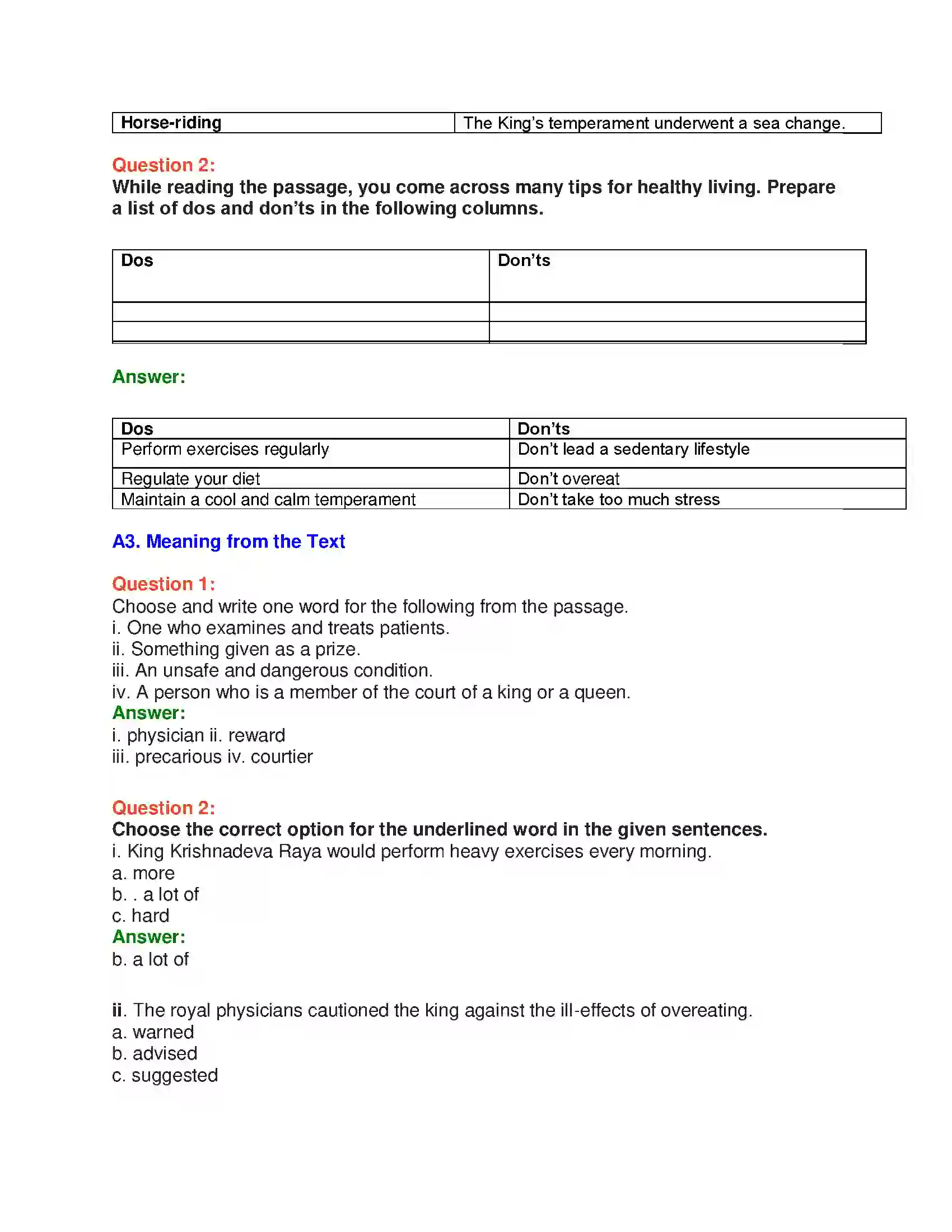 | Horse-riding | The King's temperament underwent a sea change. |
|---|---|

Question 2:
While reading the passage, you come across many tips for healthy living. Prepare a list of dos and don'ts in the following columns.

| Dos | Don'ts |
|---|---|
| | |
| | |

Answer:

| Dos | Don'ts |
|---|---|
| Perform exercises regularly | Don't lead a sedentary lifestyle |
| Regulate your diet | Don't overeat |
| Maintain a cool and calm temperament | Don't take too much stress |

A3. Meaning from the Text

Question 1:
Choose and write one word for the following from the passage.
i. One who examines and treats patients.
ii. Something given as a prize.
iii. An unsafe and dangerous condition.
iv. A person who is a member of the court of a king or a queen.
Answer:
i. physician ii. reward
iii. precarious iv. courtier

Question 2:
Choose the correct option for the underlined word in the given sentences.
i. King Krishnadeva Raya would perform heavy exercises every morning.
a. more
b. . a lot of
c. hard
Answer:
b. a lot of

ii. The royal physicians cautioned the king against the ill-effects of overeating.
a. warned
b. advised
c. suggested